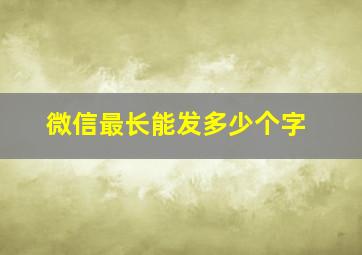 微信最长能发多少个字